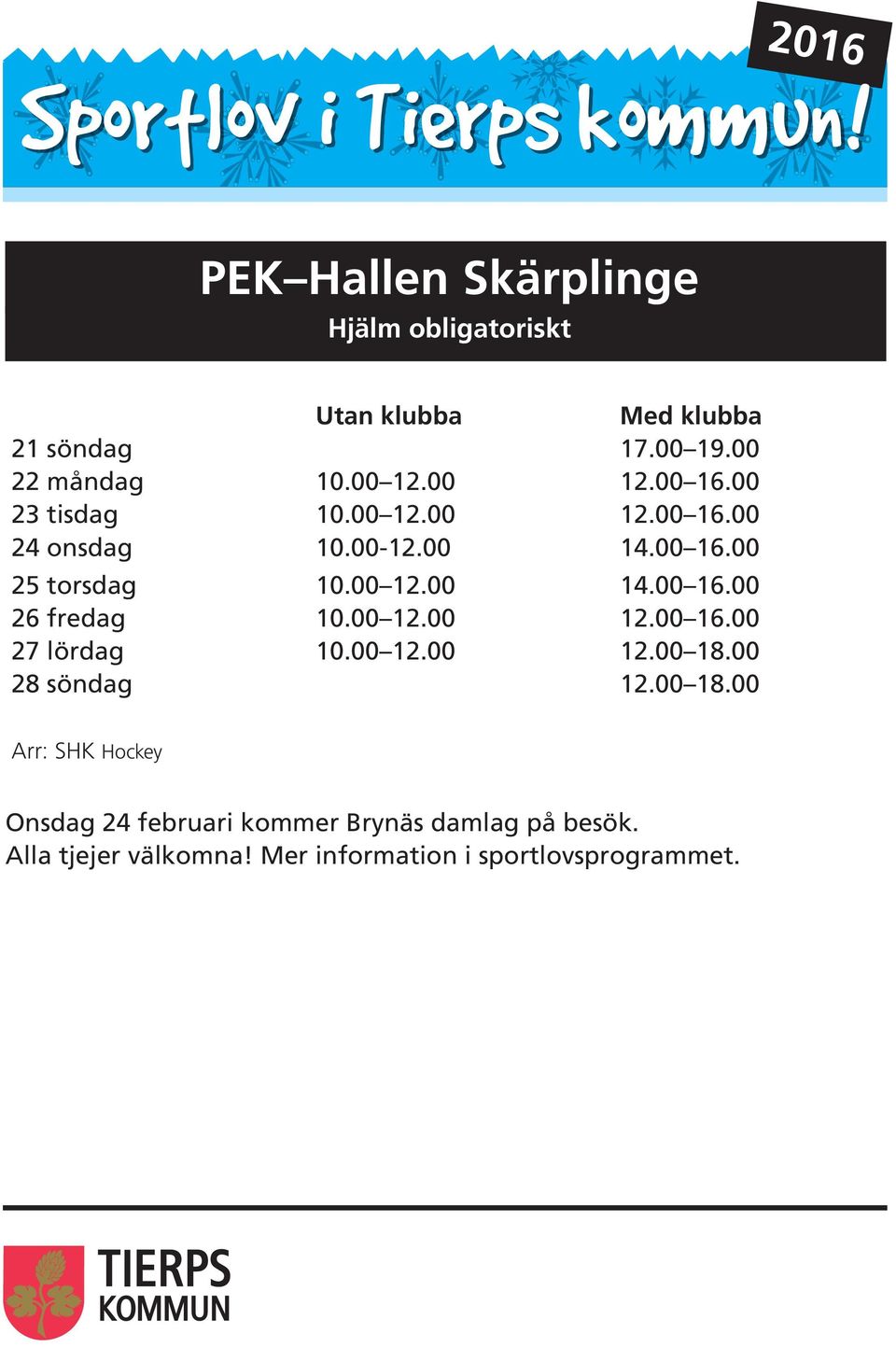 2016

Sportlov i Tierps kommun!

PEK–Hallen Skärplinge

Hjälm obligatoriskt

| | Utan klubba | Med klubba |
|---|---|---|
| 21 söndag | | 17.00–19.00 |
| 22 måndag | 10.00–12.00 | 12.00–16.00 |
| 23 tisdag | 10.00–12.00 | 12.00–16.00 |
| 24 onsdag | 10.00-12.00 | 14.00–16.00 |
| 25 torsdag | 10.00–12.00 | 14.00–16.00 |
| 26 fredag | 10.00–12.00 | 12.00–16.00 |
| 27 lördag | 10.00–12.00 | 12.00–18.00 |
| 28 söndag | | 12.00–18.00 |

Arr: SHK Hockey

Onsdag 24 februari kommer Brynäs damlag på besök.
Alla tjejer välkomna! Mer information i sportlovsprogrammet.

TIERPS KOMMUN